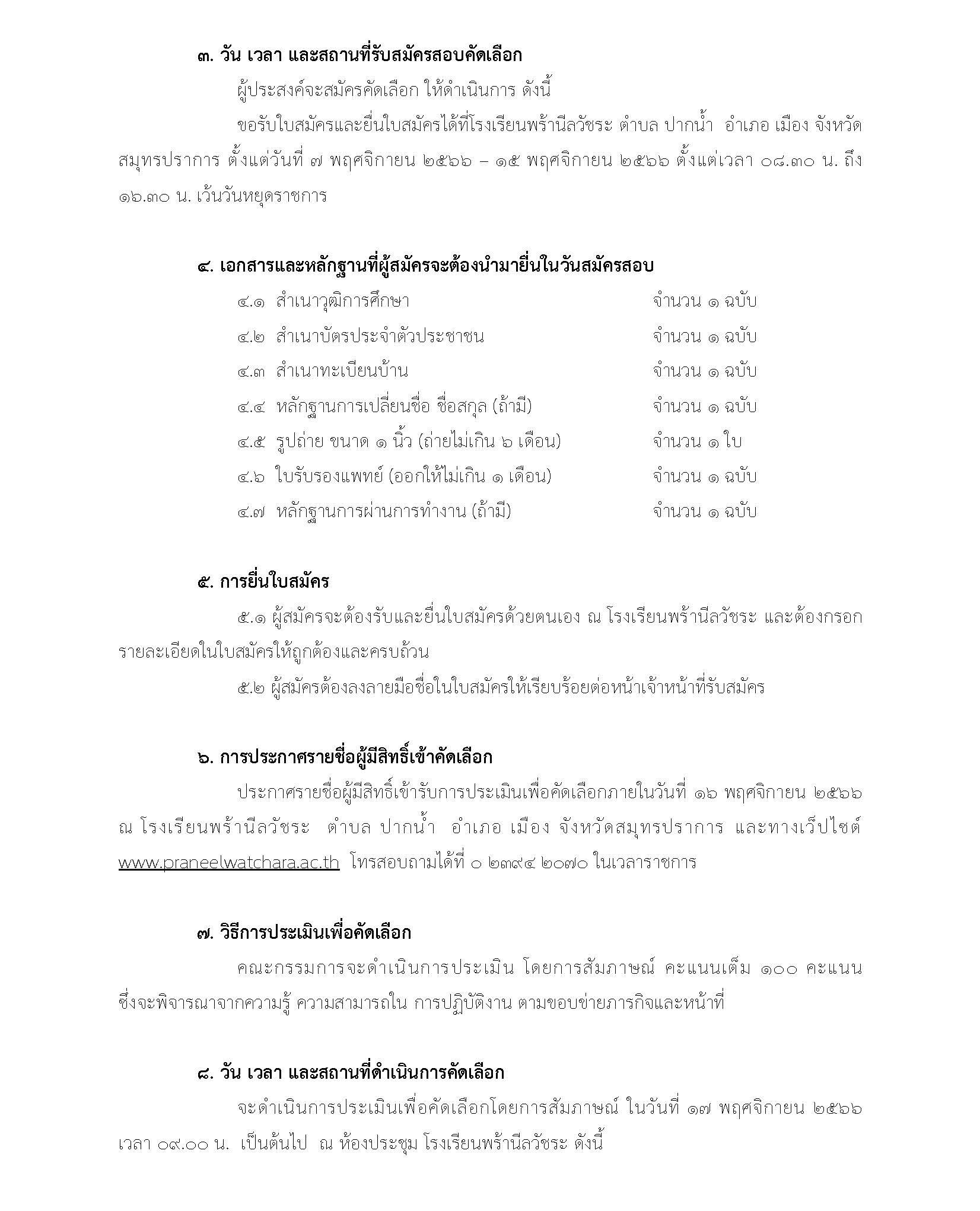 ๓. วัน เวลา และสถานที่รับสมัครสอบคัดเลือก

ผู้ประสงค์จะสมัครคัดเลือก ให้ดำเนินการ ดังนี้

ขอรับใบสมัครและยื่นใบสมัครได้ที่โรงเรียนพร้านีลวัชระ ตำบล ปากน้ำ อำเภอ เมือง จังหวัดสมุทรปราการ ตั้งแต่วันที่ ๗ พฤศจิกายน ๒๕๖๖ – ๑๕ พฤศจิกายน ๒๕๖๖ ตั้งแต่เวลา ๐๘.๓๐ น. ถึง ๑๖.๓๐ น. เว้นวันหยุดราชการ

๔. เอกสารและหลักฐานที่ผู้สมัครจะต้องนำมายื่นในวันสมัครสอบ

๔.๑ สำเนาวุฒิการศึกษา จำนวน ๑ ฉบับ

๔.๒ สำเนาบัตรประจำตัวประชาชน จำนวน ๑ ฉบับ

๔.๓ สำเนาทะเบียนบ้าน จำนวน ๑ ฉบับ

๔.๔ หลักฐานการเปลี่ยนชื่อ ชื่อสกุล (ถ้ามี) จำนวน ๑ ฉบับ

๔.๕ รูปถ่าย ขนาด ๑ นิ้ว (ถ่ายไม่เกิน ๖ เดือน) จำนวน ๑ ใบ

๔.๖ ใบรับรองแพทย์ (ออกให้ไม่เกิน ๑ เดือน) จำนวน ๑ ฉบับ

๔.๗ หลักฐานการผ่านการทำงาน (ถ้ามี) จำนวน ๑ ฉบับ

๕. การยื่นใบสมัคร

๕.๑ ผู้สมัครจะต้องรับและยื่นใบสมัครด้วยตนเอง ณ โรงเรียนพร้านีลวัชระ และต้องกรอกรายละเอียดในใบสมัครให้ถูกต้องและครบถ้วน

๕.๒ ผู้สมัครต้องลงลายมือชื่อในใบสมัครให้เรียบร้อยต่อหน้าเจ้าหน้าที่รับสมัคร

๖. การประกาศรายชื่อผู้มีสิทธิ์เข้าคัดเลือก

ประกาศรายชื่อผู้มีสิทธิ์เข้ารับการประเมินเพื่อคัดเลือกภายในวันที่ ๑๖ พฤศจิกายน ๒๕๖๖ ณ โรงเรียนพร้านีลวัชระ ตำบล ปากน้ำ อำเภอ เมือง จังหวัดสมุทรปราการ และทางเว็ปไซต์ www.praneelwatchara.ac.th โทรสอบถามได้ที่ ๐ ๒๓๙๔ ๒๐๗๐ ในเวลาราชการ

๗. วิธีการประเมินเพื่อคัดเลือก

คณะกรรมการจะดำเนินการประเมิน โดยการสัมภาษณ์ คะแนนเต็ม ๑๐๐ คะแนน ซึ่งจะพิจารณาจากความรู้ ความสามารถใน การปฏิบัติงาน ตามขอบข่ายภารกิจและหน้าที่

๘. วัน เวลา และสถานที่ดำเนินการคัดเลือก

จะดำเนินการประเมินเพื่อคัดเลือกโดยการสัมภาษณ์ ในวันที่ ๑๗ พฤศจิกายน ๒๕๖๖ เวลา ๐๙.๐๐ น. เป็นต้นไป ณ ห้องประชุม โรงเรียนพร้านีลวัชระ ดังนี้